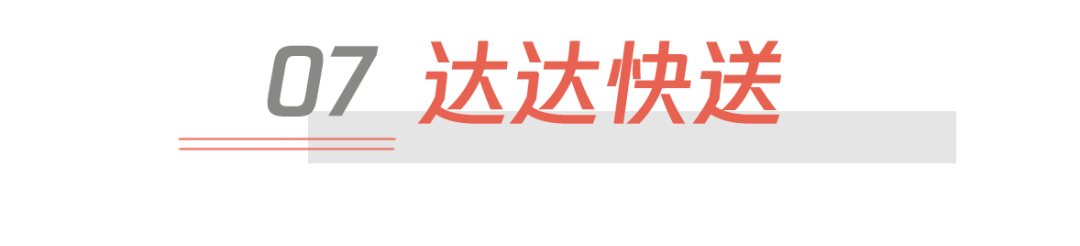 07 达达快送